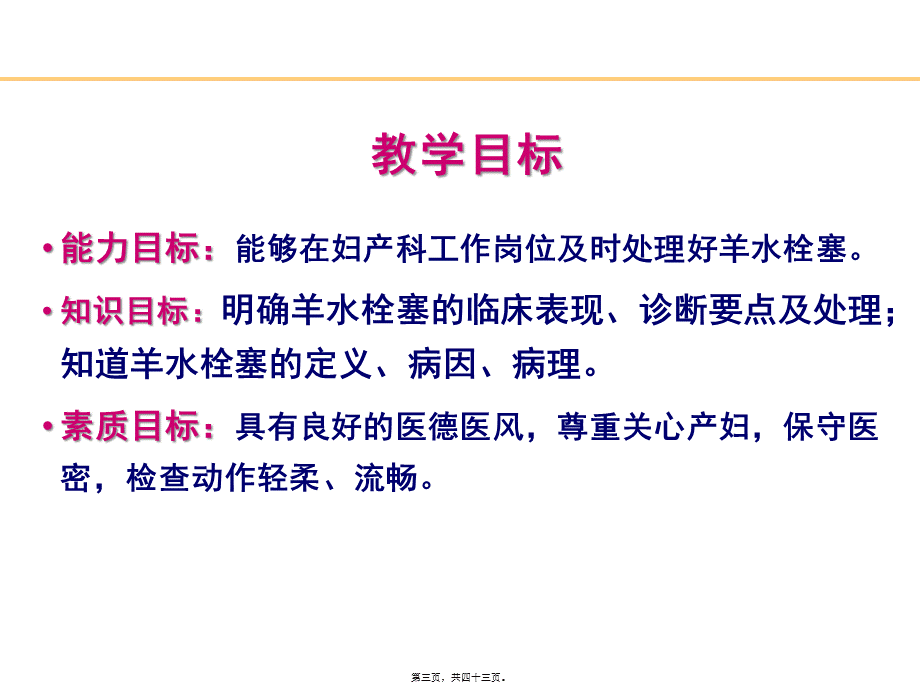 教学目标

• 能力目标：能够在妇产科工作岗位及时处理好羊水栓塞。

• 知识目标：明确羊水栓塞的临床表现、诊断要点及处理；知道羊水栓塞的定义、病因、病理。

• 素质目标：具有良好的医德医风，尊重关心产妇，保守医密，检查动作轻柔、流畅。

第三页，共四十三页。